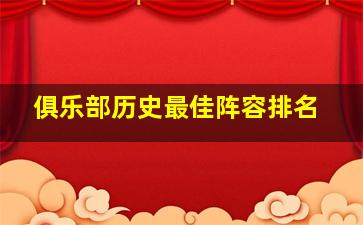 俱乐部历史最佳阵容排名